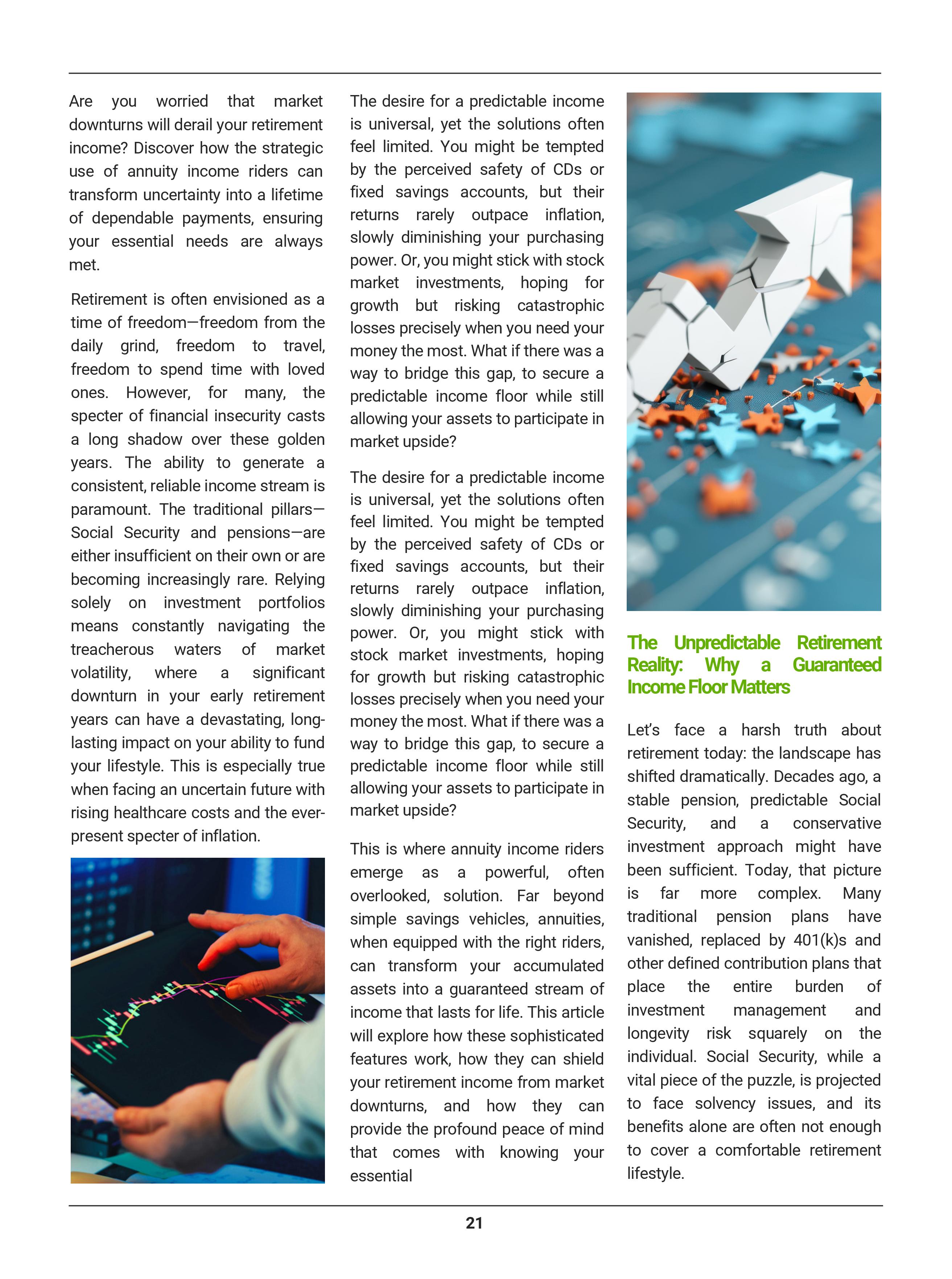 Are you worried that market downturns will derail your retirement income? Discover how the strategic use of annuity income riders can transform uncertainty into a lifetime of dependable payments, ensuring your essential needs are always met.

Retirement is often envisioned as a time of freedom—freedom from the daily grind, freedom to travel, freedom to spend time with loved ones. However, for many, the specter of financial insecurity casts a long shadow over these golden years. The ability to generate a consistent, reliable income stream is paramount. The traditional pillars—Social Security and pensions—are either insufficient on their own or are becoming increasingly rare. Relying solely on investment portfolios means constantly navigating the treacherous waters of market volatility, where a significant downturn in your early retirement years can have a devastating, long-lasting impact on your ability to fund your lifestyle. This is especially true when facing an uncertain future with rising healthcare costs and the ever-present specter of inflation.

The desire for a predictable income is universal, yet the solutions often feel limited. You might be tempted by the perceived safety of CDs or fixed savings accounts, but their returns rarely outpace inflation, slowly diminishing your purchasing power. Or, you might stick with stock market investments, hoping for growth but risking catastrophic losses precisely when you need your money the most. What if there was a way to bridge this gap, to secure a predictable income floor while still allowing your assets to participate in market upside?

The desire for a predictable income is universal, yet the solutions often feel limited. You might be tempted by the perceived safety of CDs or fixed savings accounts, but their returns rarely outpace inflation, slowly diminishing your purchasing power. Or, you might stick with stock market investments, hoping for growth but risking catastrophic losses precisely when you need your money the most. What if there was a way to bridge this gap, to secure a predictable income floor while still allowing your assets to participate in market upside?

This is where annuity income riders emerge as a powerful, often overlooked, solution. Far beyond simple savings vehicles, annuities, when equipped with the right riders, can transform your accumulated assets into a guaranteed stream of income that lasts for life. This article will explore how these sophisticated features work, how they can shield your retirement income from market downturns, and how they can provide the profound peace of mind that comes with knowing your essential

The Unpredictable Retirement Reality: Why a Guaranteed Income Floor Matters

Let's face a harsh truth about retirement today: the landscape has shifted dramatically. Decades ago, a stable pension, predictable Social Security, and a conservative investment approach might have been sufficient. Today, that picture is far more complex. Many traditional pension plans have vanished, replaced by 401(k)s and other defined contribution plans that place the entire burden of investment management and longevity risk squarely on the individual. Social Security, while a vital piece of the puzzle, is projected to face solvency issues, and its benefits alone are often not enough to cover a comfortable retirement lifestyle.

21